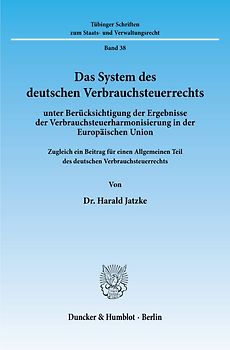 Tübinger Schriften
zum Staats- und Verwaltungsrecht

Band 38

Das System des deutschen Verbrauchsteuerrechts

unter Berücksichtigung der Ergebnisse der Verbrauchsteuerharmonisierung in der Europäischen Union

Zugleich ein Beitrag für einen Allgemeinen Teil des deutschen Verbrauchsteuerrechts

Von

Dr. Harald Jatzke

Duncker & Humblot · Berlin